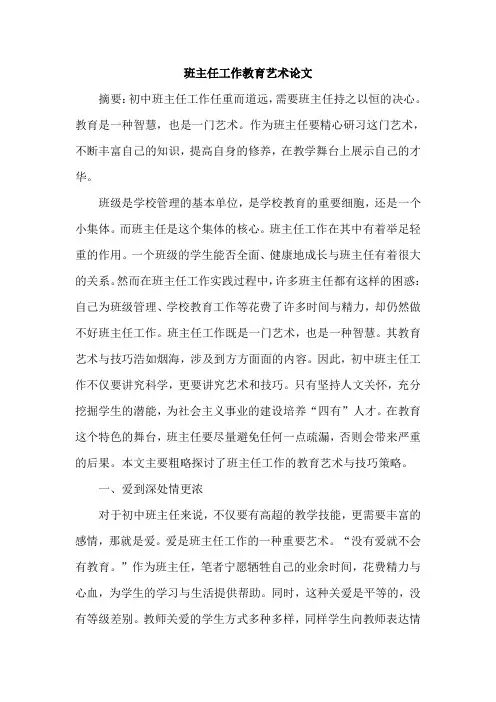 班主任工作教育艺术论文

摘要：初中班主任工作任重而道远，需要班主任持之以恒的决心。教育是一种智慧，也是一门艺术。作为班主任要精心研习这门艺术，不断丰富自己的知识，提高自身的修养，在教学舞台上展示自己的才华。

班级是学校管理的基本单位，是学校教育的重要细胞，还是一个小集体。而班主任是这个集体的核心。班主任工作在其中有着举足轻重的作用。一个班级的学生能否全面、健康地成长与班主任有着很大的关系。然而在班主任工作实践过程中，许多班主任都有这样的困惑：自己为班级管理、学校教育工作等花费了许多时间与精力，却仍然做不好班主任工作。班主任工作既是一门艺术，也是一种智慧。其教育艺术与技巧浩如烟海，涉及到方方面面的内容。因此，初中班主任工作不仅要讲究科学，更要讲究艺术和技巧。只有坚持人文关怀，充分挖掘学生的潜能，为社会主义事业的建设培养“四有”人才。在教育这个特色的舞台，班主任要尽量避免任何一点疏漏，否则会带来严重的后果。本文主要粗略探讨了班主任工作的教育艺术与技巧策略。

一、爱到深处情更浓

对于初中班主任来说，不仅要有高超的教学技能，更需要丰富的感情，那就是爱。爱是班主任工作的一种重要艺术。“没有爱就不会有教育。”作为班主任，笔者宁愿牺牲自己的业余时间，花费精力与心血，为学生的学习与生活提供帮助。同时，这种关爱是平等的，没有等级差别。教师关爱的学生方式多种多样，同样学生向教师表达情